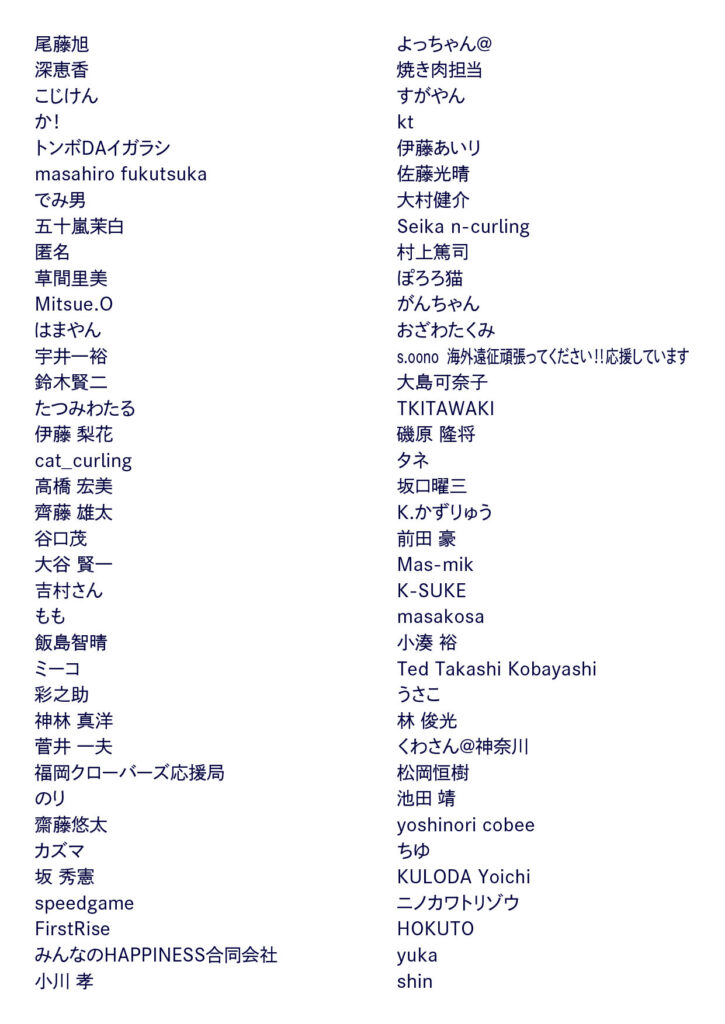 尾藤旭
深恵香
こじけん
か!
トンボDAイガラシ
masahiro fukutsuka
でみ男
五十嵐茉白
匿名
草間里美
Mitsue.O
はまやん
宇井一裕
鈴木賢二
たつみわたる
伊藤 梨花
cat_curling
高橋 宏美
齊藤 雄太
谷口茂
大谷 賢一
吉村さん
もも
飯島智晴
ミーコ
彩之助
神林 真洋
菅井 一夫
福岡クローバーズ応援局
のり
齋藤悠太
カズマ
坂 秀憲
speedgame
FirstRise
みんなのHAPPINESS合同会社
小川 孝

よっちゃん@
焼き肉担当
すがやん
kt
伊藤あいり
佐藤光晴
大村健介
Seika n-curling
村上篤司
ぽろろ猫
がんちゃん
おざわたくみ
s.oono 海外遠征頑張ってください!!応援しています
大島可奈子
TKITAWAKI
磯原 隆将
タネ
坂口曜三
K.かずりゅう
前田 豪
Mas-mik
K-SUKE
masakosa
小湊 裕
Ted Takashi Kobayashi
うさこ
林 俊光
くわさん@神奈川
松岡恒樹
池田 靖
yoshinori cobee
ちゆ
KULODA Yoichi
ニノカワトリゾウ
HOKUTO
yuka
shin